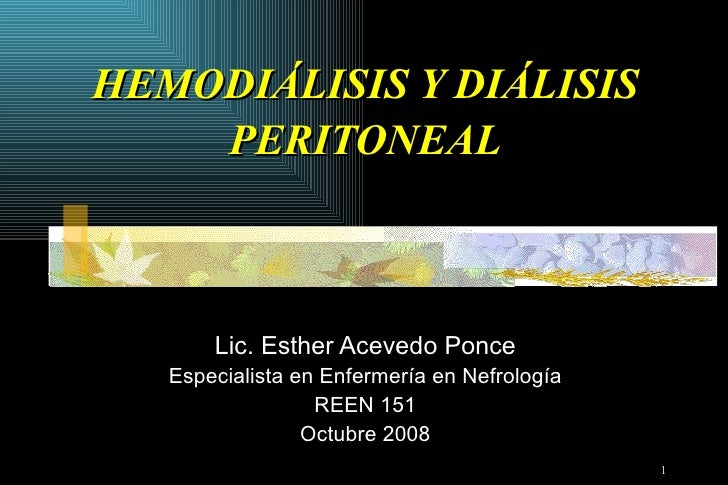 HEMODIÁLISIS Y DIÁLISIS PERITONEAL

Lic. Esther Acevedo Ponce
Especialista en Enfermería en Nefrología
REEN 151
Octubre 2008

1